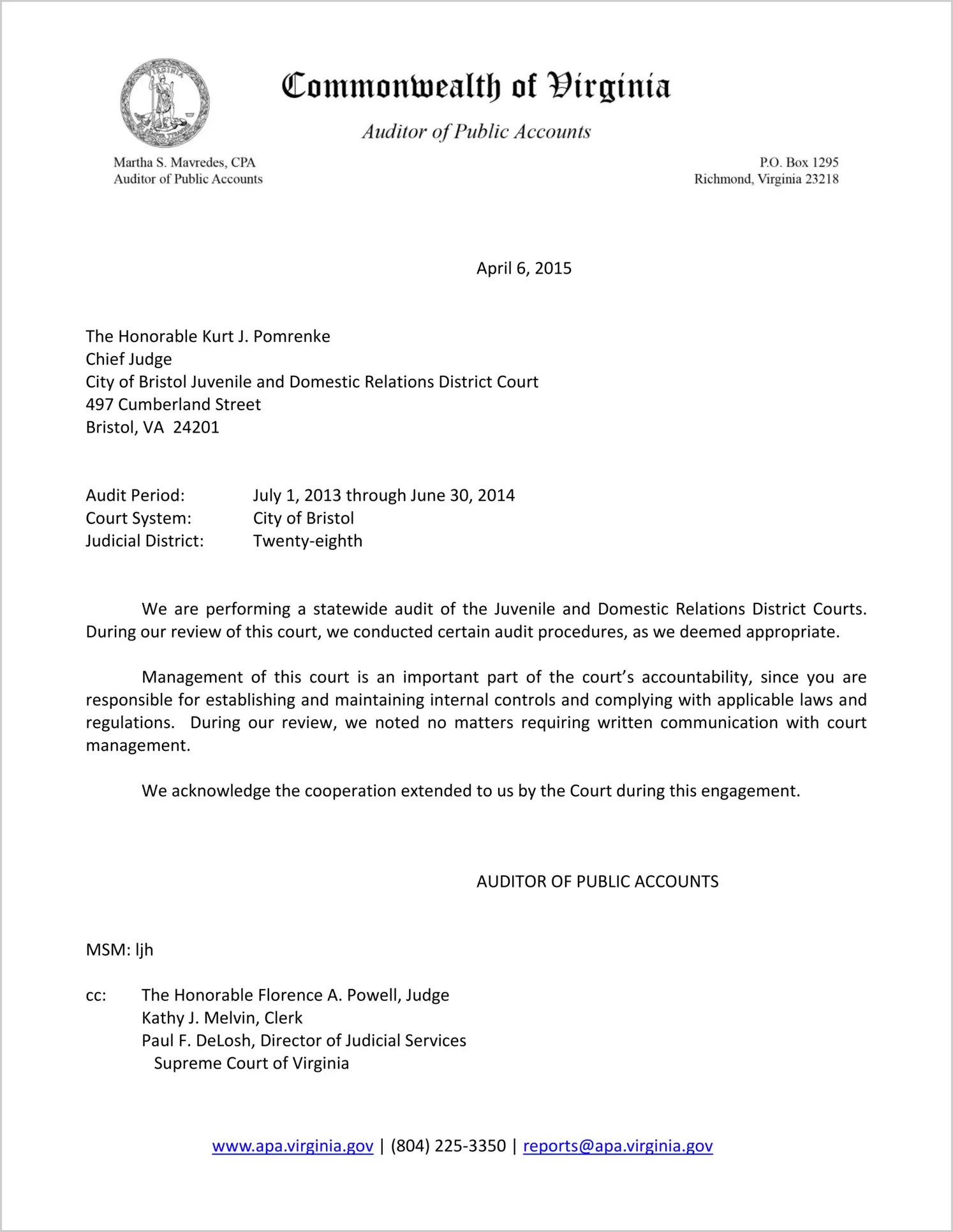 VIRGINIA
SIC SEMPER TYRANNIS

Commonwealth of Virginia

Auditor of Public Accounts

Martha S. Mavredes, CPA
Auditor of Public Accounts

P.O. Box 1295
Richmond, Virginia 23218

April 6, 2015

The Honorable Kurt J. Pomrenke
Chief Judge
City of Bristol Juvenile and Domestic Relations District Court
497 Cumberland Street
Bristol, VA 24201

Audit Period: July 1, 2013 through June 30, 2014
Court System: City of Bristol
Judicial District: Twenty-eighth

We are performing a statewide audit of the Juvenile and Domestic Relations District Courts. During our review of this court, we conducted certain audit procedures, as we deemed appropriate.

Management of this court is an important part of the court's accountability, since you are responsible for establishing and maintaining internal controls and complying with applicable laws and regulations. During our review, we noted no matters requiring written communication with court management.

We acknowledge the cooperation extended to us by the Court during this engagement.

AUDITOR OF PUBLIC ACCOUNTS

MSM: ljh

cc: The Honorable Florence A. Powell, Judge
Kathy J. Melvin, Clerk
Paul F. DeLosh, Director of Judicial Services
Supreme Court of Virginia

www.apa.virginia.gov | (804) 225-3350 | reports@apa.virginia.gov